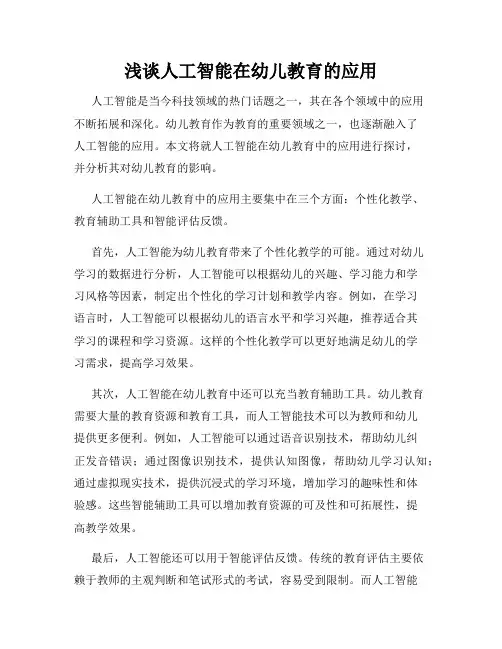 浅谈人工智能在幼儿教育的应用

人工智能是当今科技领域的热门话题之一，其在各个领域中的应用不断拓展和深化。幼儿教育作为教育的重要领域之一，也逐渐融入了人工智能的应用。本文将就人工智能在幼儿教育中的应用进行探讨，并分析其对幼儿教育的影响。

人工智能在幼儿教育中的应用主要集中在三个方面：个性化教学、教育辅助工具和智能评估反馈。

首先，人工智能为幼儿教育带来了个性化教学的可能。通过对幼儿学习的数据进行分析，人工智能可以根据幼儿的兴趣、学习能力和学习风格等因素，制定出个性化的学习计划和教学内容。例如，在学习语言时，人工智能可以根据幼儿的语言水平和学习兴趣，推荐适合其学习的课程和学习资源。这样的个性化教学可以更好地满足幼儿的学习需求，提高学习效果。

其次，人工智能在幼儿教育中还可以充当教育辅助工具。幼儿教育需要大量的教育资源和教育工具，而人工智能技术可以为教师和幼儿提供更多便利。例如，人工智能可以通过语音识别技术，帮助幼儿纠正发音错误；通过图像识别技术，提供认知图像，帮助幼儿学习认知；通过虚拟现实技术，提供沉浸式的学习环境，增加学习的趣味性和体验感。这些智能辅助工具可以增加教育资源的可及性和可拓展性，提高教学效果。

最后，人工智能还可以用于智能评估反馈。传统的教育评估主要依赖于教师的主观判断和笔试形式的考试，容易受到限制。而人工智能